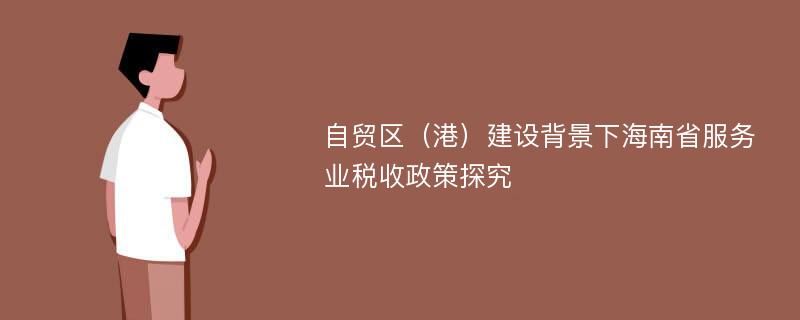 自贸区（港）建设背景下海南省服务业税收政策探究